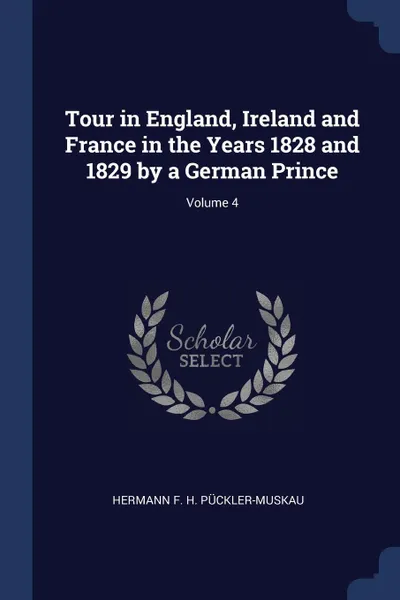 Tour in England, Ireland and France in the Years 1828 and 1829 by a German Prince

Volume 4

Scholar SELECT

HERMANN F. H. PÜCKLER-MUSKAU